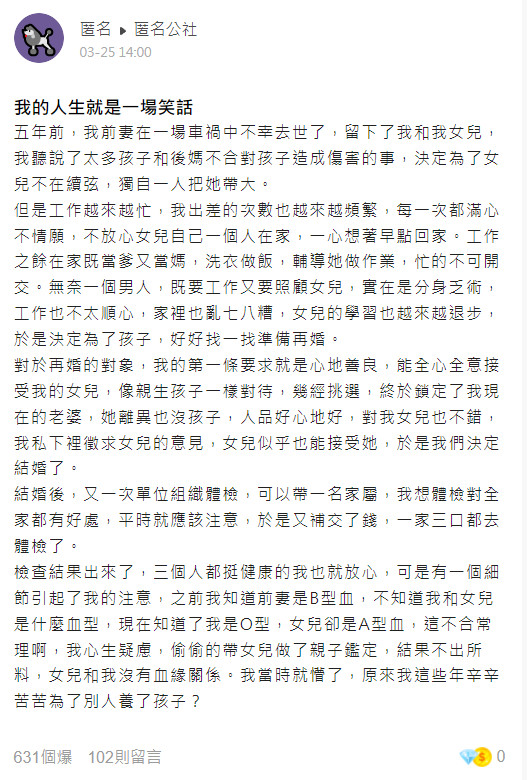 匿名 ▸ 匿名公社
03-25 14:00

我的人生就是一場笑話
五年前，我前妻在一場車禍中不幸去世了，留下了我和我女兒，我聽說了太多孩子和後媽不合對孩子造成傷害的事，決定為了女兒不在續弦，獨自一人把她帶大。
但是工作越來越忙，我出差的次數也越來越頻繁，每一次都滿心不情願，不放心女兒自己一個人在家，一心想著早點回家。工作之餘在家既當爹又當媽，洗衣做飯，輔導她做作業，忙的不可開交。無奈一個男人，既要工作又要照顧女兒，實在是分身乏術，工作也不太順心，家裡也亂七八糟，女兒的學習也越來越退步，於是決定為了孩子，好好找一找準備再婚。
對於再婚的對象，我的第一條要求就是心地善良，能全心全意接受我的女兒，像親生孩子一樣對待，幾經挑選，終於鎖定了我現在的老婆，她離異也沒孩子，人品好心地好，對我女兒也不錯，我私下裡徵求女兒的意見，女兒似乎也能接受她，於是我們決定結婚了。
結婚後，又一次單位組織體檢，可以帶一名家屬，我想體檢對全家都有好處，平時就應該注意，於是又補交了錢，一家三口都去體檢了。
檢查結果出來了，三個人都挺健康的我也就放心，可是有一個細節引起了我的注意，之前我知道前妻是B型血，不知道我和女兒是什麼血型，現在知道了我是O型，女兒卻是A型血，這不合常理啊，我心生疑慮，偷偷的帶女兒做了親子鑑定，結果不出所料，女兒和我沒有血緣關係。我當時就懵了，原來我這些年辛辛苦苦為了別人養了孩子？

631個爆　102則留言　0